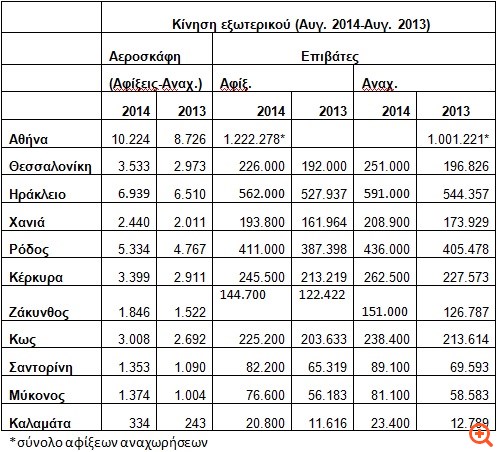 |  | Κίνηση εξωτερικού (Αυγ. 2014-Αυγ. 2013) | | | | | |
|---|---|---|---|---|---|---|
|  | Αεροσκάφη | | Επιβάτες | | | |
|  | (Αφίξεις-Αναχ.) | | Αφίξ. | | Αναχ. | |
|  | 2014 | 2013 | 2014 | 2013 | 2014 | 2013 |
| Αθήνα | 10.224 | 8.726 | 1.222.278* |  |  | 1.001.221* |
| Θεσσαλονίκη | 3.533 | 2.973 | 226.000 | 192.000 | 251.000 | 196.826 |
| Ηράκλειο | 6.939 | 6.510 | 562.000 | 527.937 | 591.000 | 544.357 |
| Χανιά | 2.440 | 2.011 | 193.800 | 161.964 | 208.900 | 173.929 |
| Ρόδος | 5.334 | 4.767 | 411.000 | 387.398 | 436.000 | 405.478 |
| Κέρκυρα | 3.399 | 2.911 | 245.500 | 213.219 | 262.500 | 227.573 |
| Ζάκυνθος | 1.846 | 1.522 | 144.700 | 122.422 | 151.000 | 126.787 |
| Κως | 3.008 | 2.692 | 225.200 | 203.633 | 238.400 | 213.614 |
| Σαντορίνη | 1.353 | 1.090 | 82.200 | 65.319 | 89.100 | 69.593 |
| Μύκονος | 1.374 | 1.004 | 76.600 | 56.183 | 81.100 | 58.583 |
| Καλαμάτα | 334 | 243 | 20.800 | 11.616 | 23.400 | 12.789 |

*σύνολο αφίξεων αναχωρήσεων